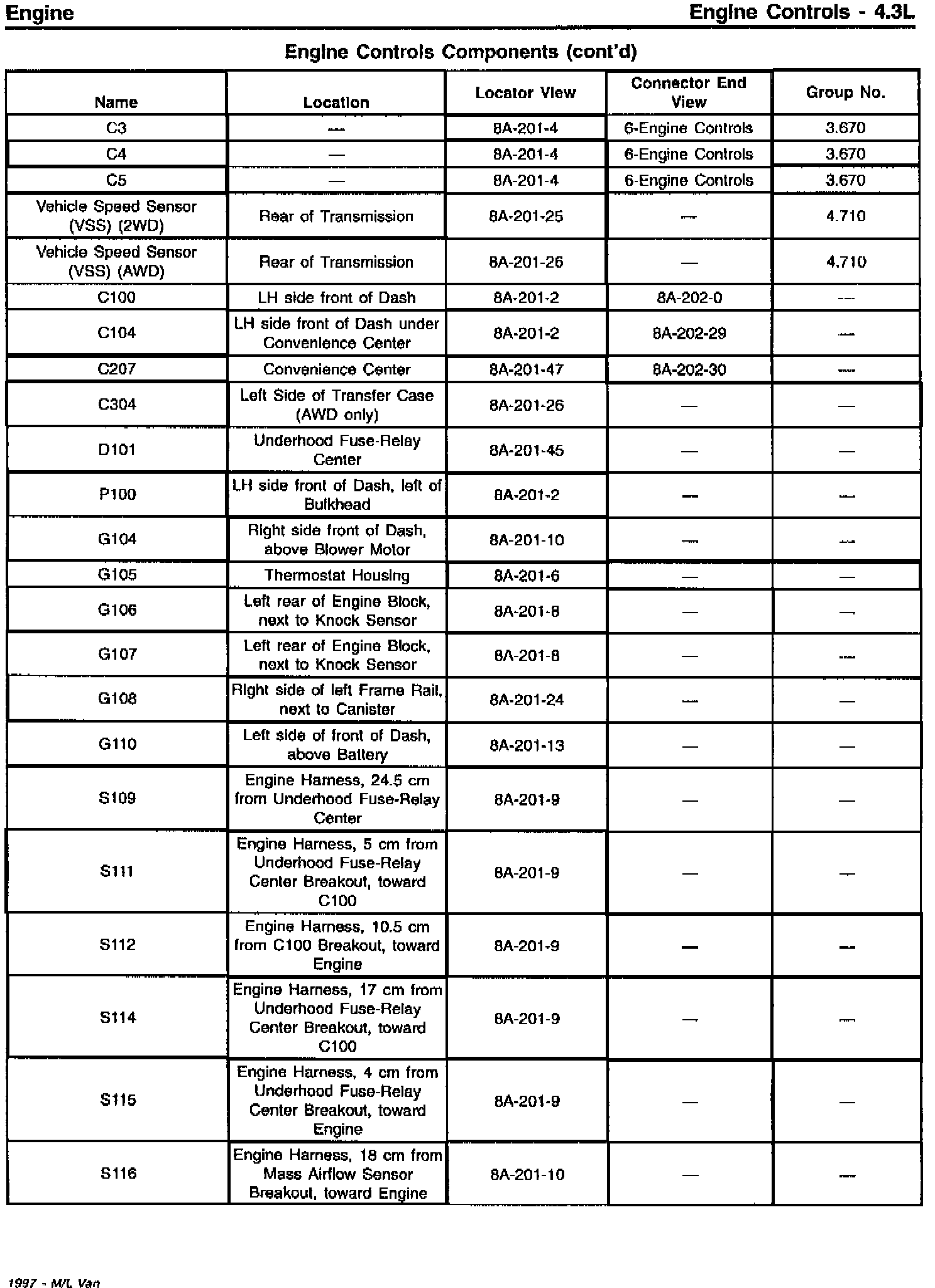 Engine

Engine Controls - 4.3L

Engine Controls Components (cont'd)

| Name | Location | Locator View | Connector End View | Group No. |
|---|---|---|---|---|
| C3 | — | 8A-201-4 | 6-Engine Controls | 3.670 |
| C4 | — | 8A-201-4 | 6-Engine Controls | 3.670 |
| C5 | — | 8A-201-4 | 6-Engine Controls | 3.670 |
| Vehicle Speed Sensor (VSS) (2WD) | Rear of Transmission | 8A-201-25 | — | 4.710 |
| Vehicle Speed Sensor (VSS) (AWD) | Rear of Transmission | 8A-201-26 | — | 4.710 |
| C100 | LH side front of Dash | 8A-201-2 | 8A-202-0 | — |
| C104 | LH side front of Dash under Convenience Center | 8A-201-2 | 8A-202-29 | — |
| C207 | Convenience Center | 8A-201-47 | 8A-202-30 | — |
| C304 | Left Side of Transfer Case (AWD only) | 8A-201-26 | — | — |
| D101 | Underhood Fuse-Relay Center | 8A-201-45 | — | — |
| P100 | LH side front of Dash, left of Bulkhead | 8A-201-2 | — | — |
| G104 | Right side front of Dash, above Blower Motor | 8A-201-10 | — | — |
| G105 | Thermostat Housing | 8A-201-6 | — | — |
| G106 | Left rear of Engine Block, next to Knock Sensor | 8A-201-8 | — | — |
| G107 | Left rear of Engine Block, next to Knock Sensor | 8A-201-8 | — | — |
| G108 | Right side of left Frame Rail, next to Canister | 8A-201-24 | — | — |
| G110 | Left side of front of Dash, above Battery | 8A-201-13 | — | — |
| S109 | Engine Harness, 24.5 cm from Underhood Fuse-Relay Center | 8A-201-9 | — | — |
| S111 | Engine Harness, 5 cm from Underhood Fuse-Relay Center Breakout, toward C100 | 8A-201-9 | — | — |
| S112 | Engine Harness, 10.5 cm from C100 Breakout, toward Engine | 8A-201-9 | — | — |
| S114 | Engine Harness, 17 cm from Underhood Fuse-Relay Center Breakout, toward C100 | 8A-201-9 | — | — |
| S115 | Engine Harness, 4 cm from Underhood Fuse-Relay Center Breakout, toward Engine | 8A-201-9 | — | — |
| S116 | Engine Harness, 18 cm from Mass Airflow Sensor Breakout, toward Engine | 8A-201-10 | — | — |

1997 - M/L Van